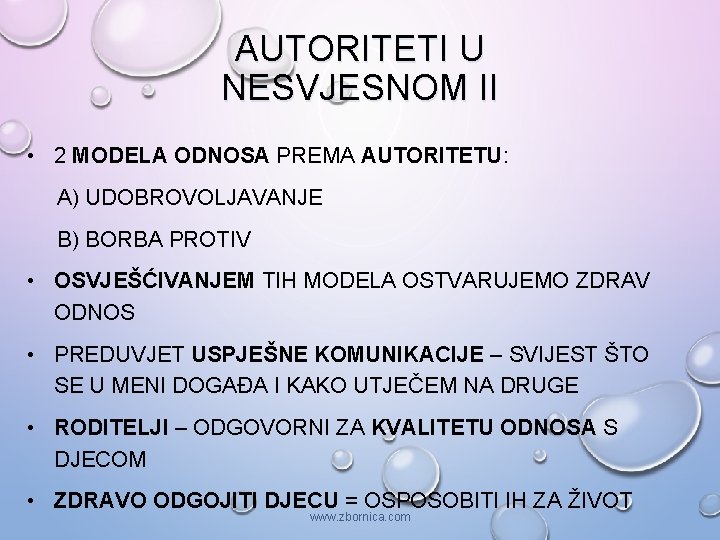 AUTORITETI U NESVJESNOM II

• 2 MODELA ODNOSA PREMA AUTORITETU:

A) UDOBROVOLJAVANJE

B) BORBA PROTIV

• OSVJEŠĆIVANJEM TIH MODELA OSTVARUJEMO ZDRAV ODNOS

• PREDUVJET USPJEŠNE KOMUNIKACIJE – SVIJEST ŠTO SE U MENI DOGAĐA I KAKO UTJEČEM NA DRUGE

• RODITELJI – ODGOVORNI ZA KVALITETU ODNOSA S DJECOM

• ZDRAVO ODGOJITI DJECU = OSPOSOBITI IH ZA ŽIVOT

www.zbornica.com